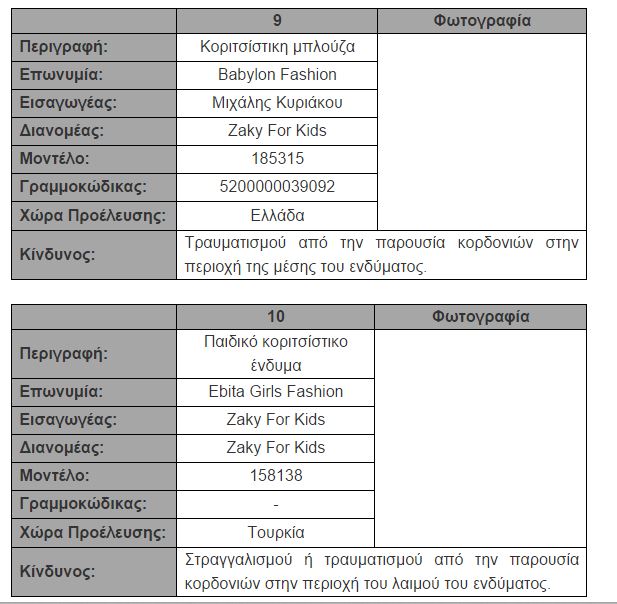 | | 9 | Φωτογραφία |
|---|---|---|
| Περιγραφή: | Κοριτσίστικη μπλούζα | |
| Επωνυμία: | Babylon Fashion | |
| Εισαγωγέας: | Μιχάλης Κυριάκου | |
| Διανομέας: | Zaky For Kids | |
| Μοντέλο: | 185315 | |
| Γραμμοκώδικας: | 5200000039092 | |
| Χώρα Προέλευσης: | Ελλάδα | |
| Κίνδυνος: | Τραυματισμού από την παρουσία κορδονιών στην περιοχή της μέσης του ενδύματος. | |

| | 10 | Φωτογραφία |
|---|---|---|
| Περιγραφή: | Παιδικό κοριτσίστικο ένδυμα | |
| Επωνυμία: | Ebita Girls Fashion | |
| Εισαγωγέας: | Zaky For Kids | |
| Διανομέας: | Zaky For Kids | |
| Μοντέλο: | 158138 | |
| Γραμμοκώδικας: | - | |
| Χώρα Προέλευσης: | Τουρκία | |
| Κίνδυνος: | Στραγγαλισμού ή τραυματισμού από την παρουσία κορδονιών στην περιοχή του λαιμού του ενδύματος. | |